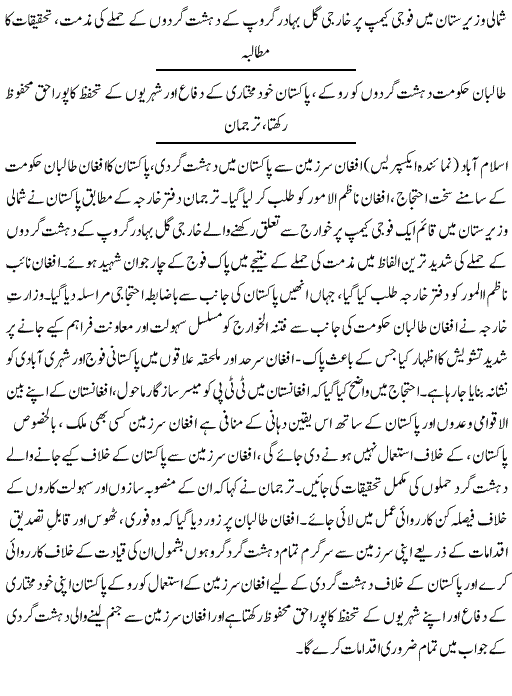 شمالی وزیرستان میں فوجی کیمپ پر خارجی گل بہادر گروپ کے دہشت گردوں کے حملے کی مذمت، تحقیقات کا مطالبہ

طالبان حکومت دہشت گردوں کو روکے، پاکستان خود مختاری کے دفاع اور شہریوں کے تحفظ کا پورا حق محفوظ رکھتا، ترجمان

اسلام آباد (نمائندہ ایکسپریس) افغان سرزمین سے پاکستان میں دہشت گردی، پاکستان کا افغان طالبان حکومت کے سامنے سخت احتجاج، افغان ناظم الامور کو طلب کر لیا گیا۔ ترجمان دفتر خارجہ کے مطابق پاکستان نے شمالی وزیرستان میں قائم ایک فوجی کیمپ پر خوارج سے تعلق رکھنے والے خارجی گل بہادر گروپ کے دہشت گردوں کے حملے کی شدید ترین الفاظ میں مذمت کی حملے کے نتیجے میں پاک فوج کے چار جوان شہید ہوئے۔ افغان نائب ناظم الامور کو دفتر خارجہ طلب کیا گیا، جہاں انھیں پاکستان کی جانب سے باضابطہ احتجاجی مراسلہ دیا گیا۔ وزارت خارجہ نے افغان طالبان حکومت کی جانب سے فتنہ الخوارج کو مسلسل سہولت اور معاونت فراہم کیے جانے پر شدید تشویش کا اظہار کیا جس کے باعث پاک۔ افغان سرحد اور ملحقہ علاقوں میں پاکستانی فوج اور شہری آبادی کو نشانہ بنایا جا رہا ہے۔ احتجاج میں واضح کیا گیا کہ افغانستان میں ٹی ٹی پی کو میسر سازگار ماحول، افغانستان کے اپنے بین الاقوامی وعدوں اور پاکستان کے ساتھ اس یقین دہانی کے منافی ہے افغان سرزمین کسی بھی ملک، بالخصوص پاکستان، کے خلاف استعمال نہیں ہونے دی جائے گی، افغان سرزمین سے پاکستان کے خلاف کیے جانے والے دہشت گرد حملوں کی مکمل تحقیقات کی جائیں۔ ترجمان نے کہا کہ ان کے منصوبہ سازوں اور سہولت کاروں کے خلاف فیصلہ کن کارروائی عمل میں لائی جائے۔ افغان طالبان پر زور دیا گیا کہ وہ فوری، ٹھوس اور قابل تصدیق اقدامات کے ذریعے اپنی سرزمین سے سرگرم تمام دہشت گرد گروہوں بشمول ان کی قیادت کے خلاف کارروائی کرے اور پاکستان کے خلاف دہشت گردی کے لیے افغان سرزمین کے استعمال کو روکے پاکستان اپنی خود مختاری کے دفاع اور اپنے شہریوں کے تحفظ کا پورا حق محفوظ رکھتا ہے اور افغان سرزمین سے جنم لینے والی دہشت گردی کے جواب میں تمام ضروری اقدامات کرے گا۔